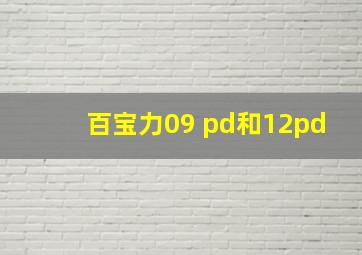 百宝力09 pd和12pd